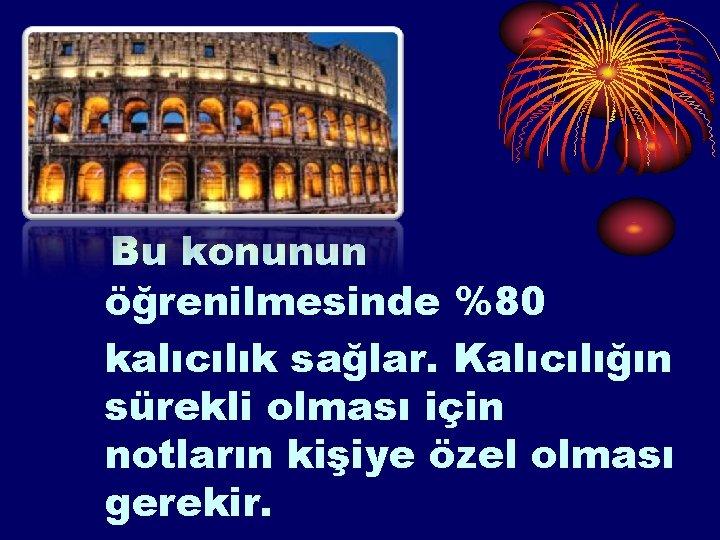 Bu konunun öğrenilmesinde %80 kalıcılık sağlar. Kalıcılığın sürekli olması için notların kişiye özel olması gerekir.